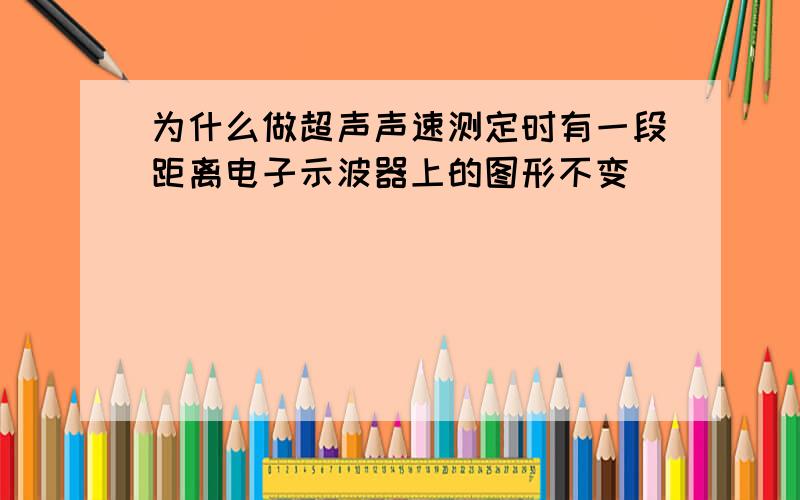 为什么做超声声速测定时有一段距离电子示波器上的图形不变